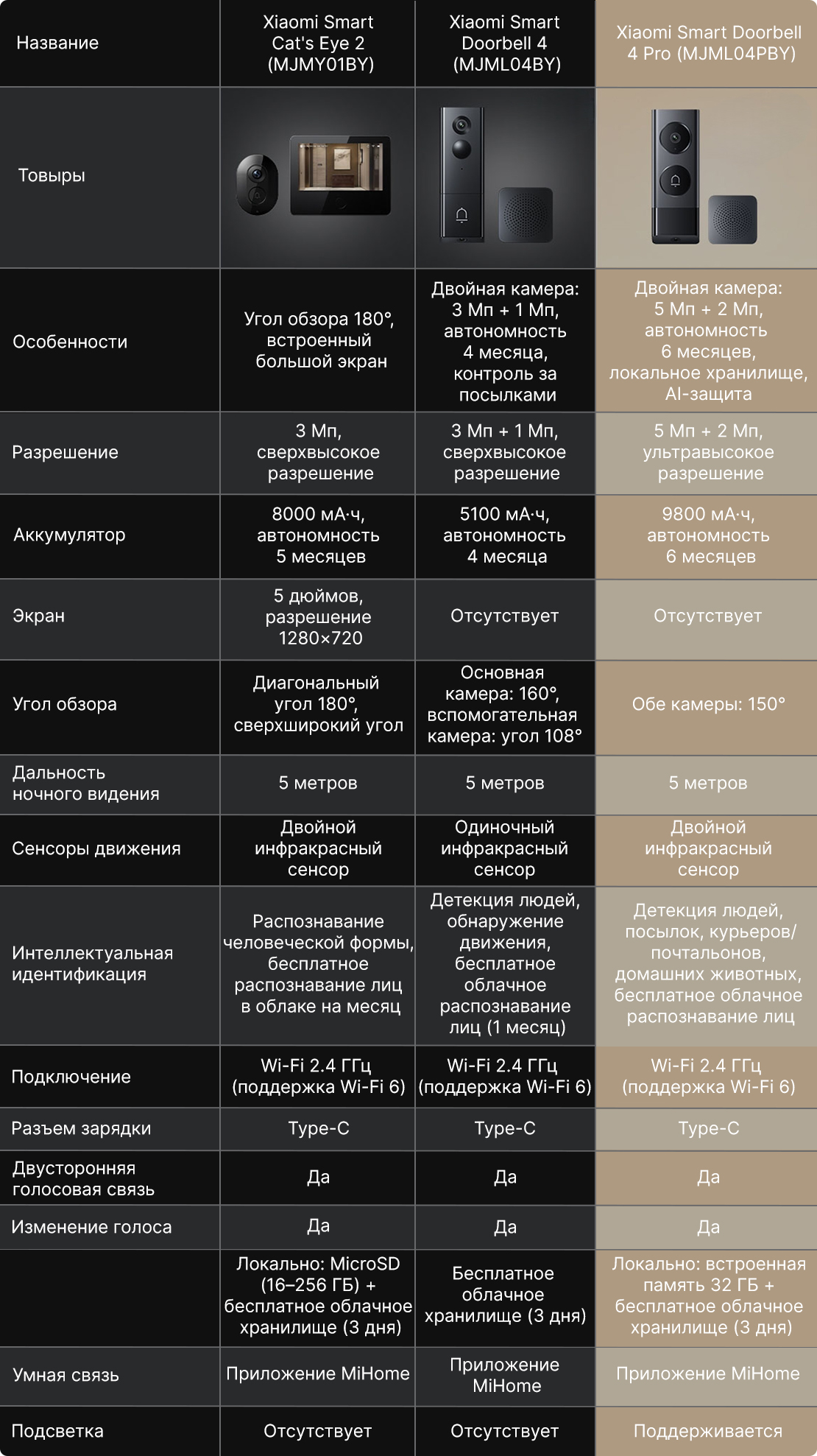 | Название | Xiaomi Smart Cat's Eye 2 (MJMY01BY) | Xiaomi Smart Doorbell 4 (MJML04BY) | Xiaomi Smart Doorbell 4 Pro (MJML04PBY) |
|---|---|---|---|
| Товыры | | | |
| Особенности | Угол обзора 180°, встроенный большой экран | Двойная камера: 3 Мп + 1 Мп, автономность 4 месяца, контроль за посылками | Двойная камера: 5 Мп + 2 Мп, автономность 6 месяцев, локальное хранилище, AI-защита |
| Разрешение | 3 Мп, сверхвысокое разрешение | 3 Мп + 1 Мп, сверхвысокое разрешение | 5 Мп + 2 Мп, ультравысокое разрешение |
| Аккумулятор | 8000 мА·ч, автономность 5 месяцев | 5100 мА·ч, автономность 4 месяца | 9800 мА·ч, автономность 6 месяцев |
| Экран | 5 дюймов, разрешение 1280×720 | Отсутствует | Отсутствует |
| Угол обзора | Диагональный угол 180°, сверхширокий угол | Основная камера: 160°, вспомогательная камера: угол 108° | Обе камеры: 150° |
| Дальность ночного видения | 5 метров | 5 метров | 5 метров |
| Сенсоры движения | Двойной инфракрасный сенсор | Одиночный инфракрасный сенсор | Двойной инфракрасный сенсор |
| Интеллектуальная идентификация | Распознавание человеческой формы, бесплатное распознавание лиц в облаке на месяц | Детекция людей, обнаружение движения, бесплатное облачное распознавание лиц (1 месяц) | Детекция людей, посылок, курьеров/почтальонов, домашних животных, бесплатное облачное распознавание лиц |
| Подключение | Wi-Fi 2.4 ГГц (поддержка Wi-Fi 6) | Wi-Fi 2.4 ГГц (поддержка Wi-Fi 6) | Wi-Fi 2.4 ГГц (поддержка Wi-Fi 6) |
| Разъем зарядки | Type-C | Type-C | Type-C |
| Двусторонняя голосовая связь | Да | Да | Да |
| Изменение голоса | Да | Да | Да |
| | Локально: MicroSD (16–256 ГБ) + бесплатное облачное хранилище (3 дня) | Бесплатное облачное хранилище (3 дня) | Локально: встроенная память 32 ГБ + бесплатное облачное хранилище (3 дня) |
| Умная связь | Приложение MiHome | Приложение MiHome | Приложение MiHome |
| Подсветка | Отсутствует | Отсутствует | Поддерживается |